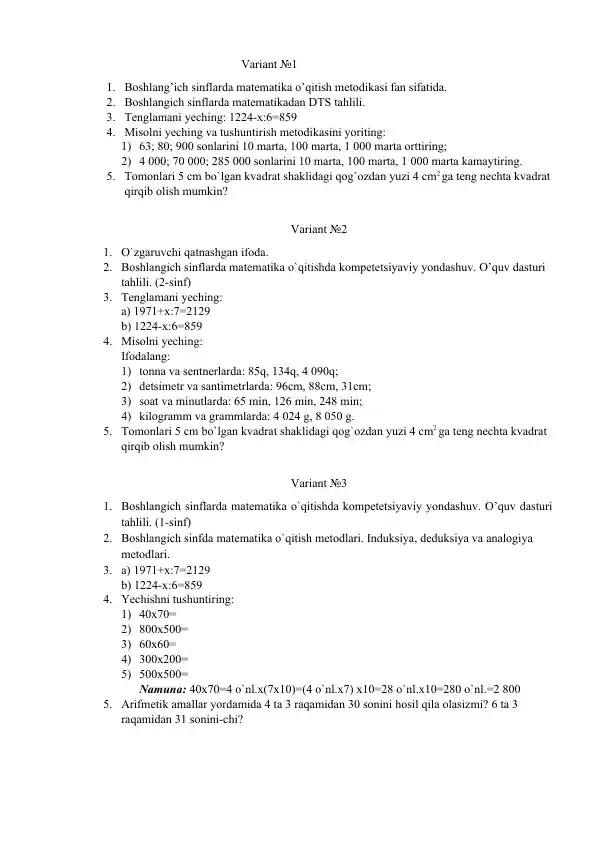 Variant №1

1. Boshlang'ich sinflarda matematika o'qitish metodikasi fan sifatida.
2. Boshlangich sinflarda matematikadan DTS tahlili.
3. Tenglamani yeching: 1224-x:6=859
4. Misolni yeching va tushuntirish metodikasini yoriting:
1) 63; 80; 900 sonlarini 10 marta, 100 marta, 1 000 marta orttiring;
2) 4 000; 70 000; 285 000 sonlarini 10 marta, 100 marta, 1 000 marta kamaytiring.
5. Tomonlari 5 cm bo`lgan kvadrat shaklidagi qog`ozdan yuzi 4 $cm^2$ ga teng nechta kvadrat qirqib olish mumkin?

Variant №2

1. O`zgaruvchi qatnashgan ifoda.
2. Boshlangich sinflarda matematika o`qitishda kompetetsiyaviy yondashuv. O'quv dasturi tahlili. (2-sinf)
3. Tenglamani yeching:
a) 1971+x:7=2129
b) 1224-x:6=859
4. Misolni yeching:
Ifodalang:
1) tonna va sentnerlarda: 85q, 134q, 4 090q;
2) detsimetr va santimetrlarda: 96cm, 88cm, 31cm;
3) soat va minutlarda: 65 min, 126 min, 248 min;
4) kilogramm va grammlarda: 4 024 g, 8 050 g.
5. Tomonlari 5 cm bo`lgan kvadrat shaklidagi qog`ozdan yuzi 4 $cm^2$ ga teng nechta kvadrat qirqib olish mumkin?

Variant №3

1. Boshlangich sinflarda matematika o`qitishda kompetetsiyaviy yondashuv. O'quv dasturi tahlili. (1-sinf)
2. Boshlangich sinfda matematika o`qitish metodlari. Induksiya, deduksiya va analogiya metodlari.
3. a) 1971+x:7=2129
b) 1224-x:6=859
4. Yechishni tushuntiring:
1) 40x70=
2) 800x500=
3) 60x60=
4) 300x200=
5) 500x500=
Namuna: 40x70=4 o`nl.x(7x10)=(4 o`nl.x7) x10=28 o`nl.x10=280 o`nl.=2 800
5. Arifmetik amallar yordamida 4 ta 3 raqamidan 30 sonini hosil qila olasizmi? 6 ta 3 raqamidan 31 sonini-chi?